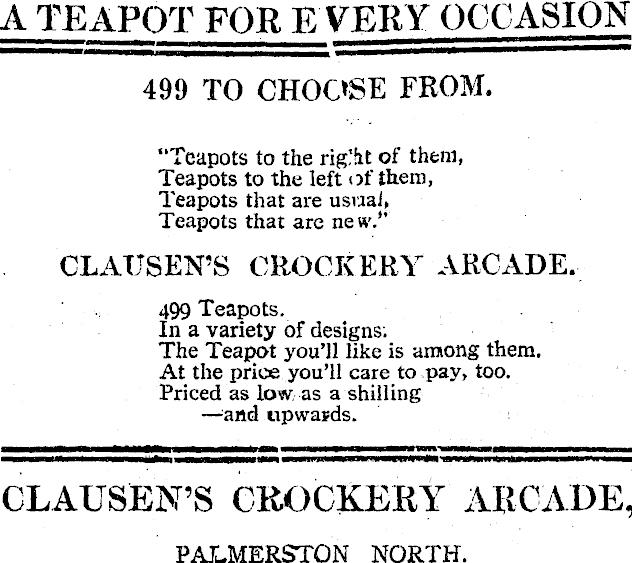 A TEAPOT FOR EVERY OCCASION

499 TO CHOOSE FROM.

"Teapots to the right of them,
Teapots to the left of them,
Teapots that are usual,
Teapots that are new."

CLAUSEN'S CROCKERY ARCADE.

499 Teapots.
In a variety of designs.
The Teapot you'll like is among them.
At the price you'll care to pay, too.
Priced as low as a shilling
—and upwards.

CLAUSEN'S CROCKERY ARCADE,

PALMERSTON NORTH.